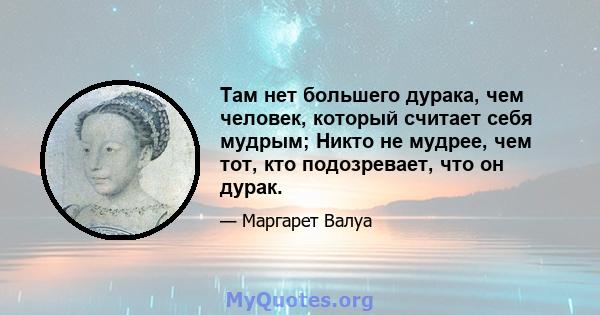 Там нет большего дурака, чем человек, который считает себя мудрым; Никто не мудрее, чем тот, кто подозревает, что он дурак.

— Маргарет Валуа

MyQuotes.org